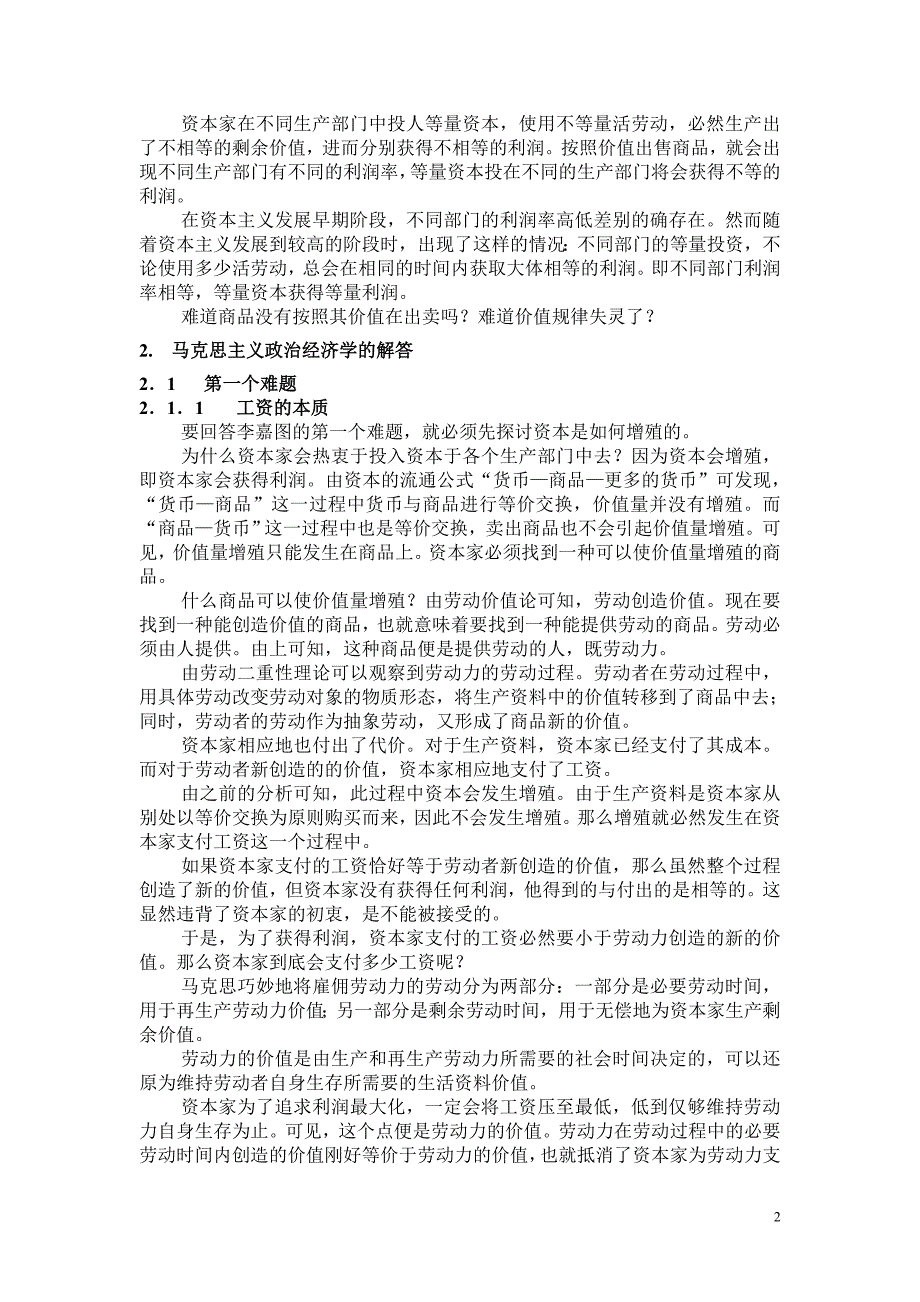 资本家在不同生产部门中投人等量资本，使用不等量活劳动，必然生产出了不相等的剩余价值，进而分别获得不相等的利润。按照价值出售商品，就会出现不同生产部门有不同的利润率，等量资本投在不同的生产部门将会获得不等的利润。

在资本主义发展早期阶段，不同部门的利润率高低差别的确存在。然而随着资本主义发展到较高的阶段时，出现了这样的情况：不同部门的等量投资，不论使用多少活劳动，总会在相同的时间内获取大体相等的利润。即不同部门利润率相等，等量资本获得等量利润。

难道商品没有按照其价值在出卖吗？难道价值规律失灵了？

2. 马克思主义政治经济学的解答

2．1 第一个难题

2．1．1 工资的本质

要回答李嘉图的第一个难题，就必须先探讨资本是如何增殖的。

为什么资本家会热衷于投入资本于各个生产部门中去？因为资本会增殖，即资本家会获得利润。由资本的流通公式“货币—商品—更多的货币”可发现，“货币—商品”这一过程中货币与商品进行等价交换，价值量并没有增殖。而“商品—货币”这一过程中也是等价交换，卖出商品也不会引起价值量增殖。可见，价值量增殖只能发生在商品上。资本家必须找到一种可以使价值量增殖的商品。

什么商品可以使价值量增殖？由劳动价值论可知，劳动创造价值。现在要找到一种能创造价值的商品，也就意味着要找到一种能提供劳动的商品。劳动必须由人提供。由上可知，这种商品便是提供劳动的人，既劳动力。

由劳动二重性理论可以观察到劳动力的劳动过程。劳动者在劳动过程中，用具体劳动改变劳动对象的物质形态，将生产资料中的价值转移到了商品中去；同时，劳动者的劳动作为抽象劳动，又形成了商品新的价值。

资本家相应地也付出了代价。对于生产资料，资本家已经支付了其成本。而对于劳动者新创造的的价值，资本家相应地支付了工资。

由之前的分析可知，此过程中资本会发生增殖。由于生产资料是资本家从别处以等价交换为原则购买而来，因此不会发生增殖。那么增殖就必然发生在资本家支付工资这一个过程中。

如果资本家支付的工资恰好等于劳动者新创造的价值，那么虽然整个过程创造了新的价值，但资本家没有获得任何利润，他得到的与付出的是相等的。这显然违背了资本家的初衷，是不能被接受的。

于是，为了获得利润，资本家支付的工资必然要小于劳动力创造的新的价值。那么资本家到底会支付多少工资呢？

马克思巧妙地将雇佣劳动力的劳动分为两部分：一部分是必要劳动时间，用于再生产劳动力价值；另一部分是剩余劳动时间，用于无偿地为资本家生产剩余价值。

劳动力的价值是由生产和再生产劳动力所需要的社会时间决定的，可以还原为维持劳动者自身生存所需要的生活资料价值。

资本家为了追求利润最大化，一定会将工资压至最低，低到仅够维持劳动力自身生存为止。可见，这个点便是劳动力的价值。劳动力在劳动过程中的必要劳动时间内创造的价值刚好等价于劳动力的价值，也就抵消了资本家为劳动力支

2